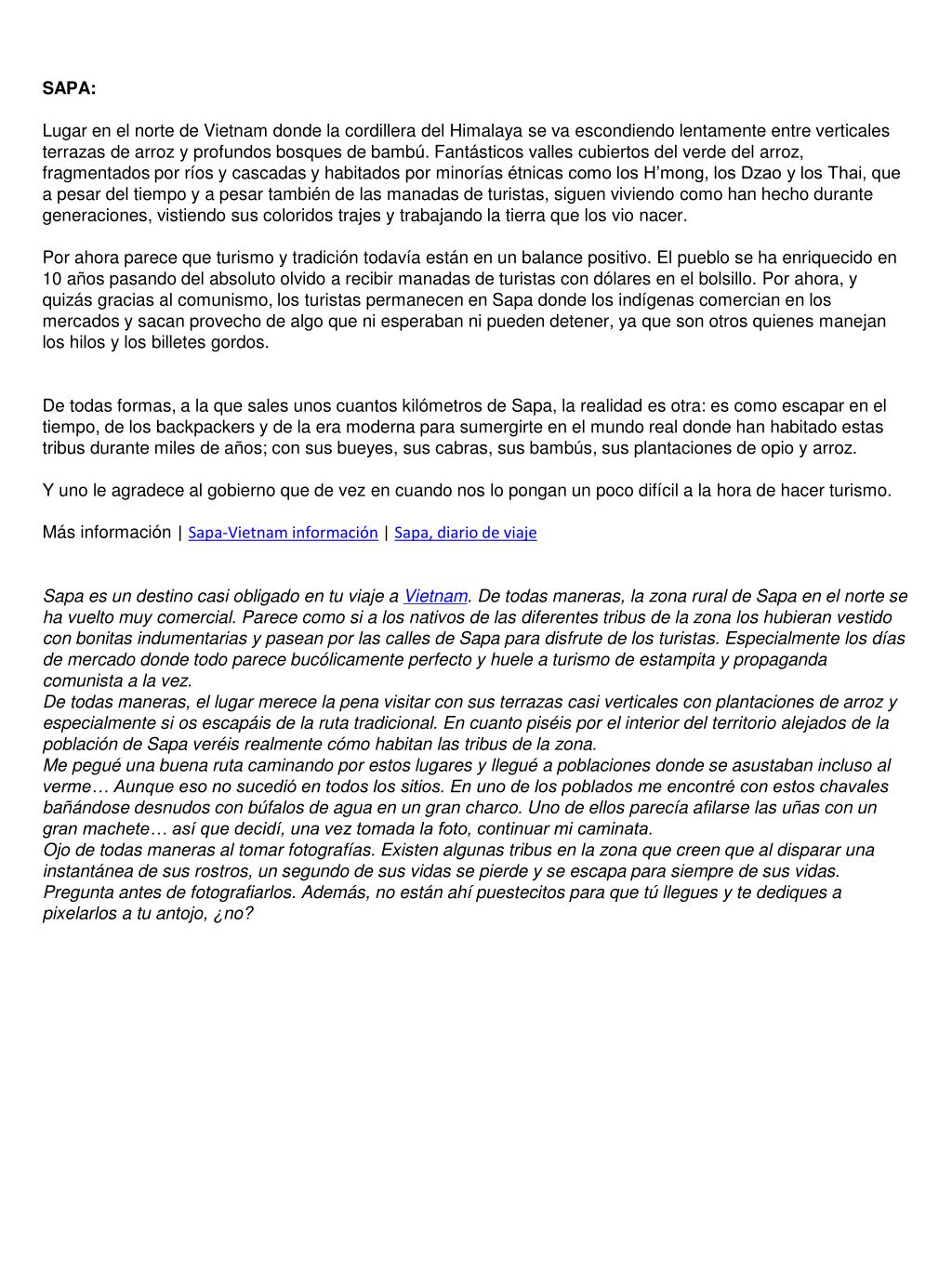 SAPA:

Lugar en el norte de Vietnam donde la cordillera del Himalaya se va escondiendo lentamente entre verticales terrazas de arroz y profundos bosques de bambú. Fantásticos valles cubiertos del verde del arroz, fragmentados por ríos y cascadas y habitados por minorías étnicas como los H'mong, los Dzao y los Thai, que a pesar del tiempo y a pesar también de las manadas de turistas, siguen viviendo como han hecho durante generaciones, vistiendo sus coloridos trajes y trabajando la tierra que los vio nacer.

Por ahora parece que turismo y tradición todavía están en un balance positivo. El pueblo se ha enriquecido en 10 años pasando del absoluto olvido a recibir manadas de turistas con dólares en el bolsillo. Por ahora, y quizás gracias al comunismo, los turistas permanecen en Sapa donde los indígenas comercian en los mercados y sacan provecho de algo que ni esperaban ni pueden detener, ya que son otros quienes manejan los hilos y los billetes gordos.

De todas formas, a la que sales unos cuantos kilómetros de Sapa, la realidad es otra: es como escapar en el tiempo, de los backpackers y de la era moderna para sumergirte en el mundo real donde han habitado estas tribus durante miles de años; con sus bueyes, sus cabras, sus bambús, sus plantaciones de opio y arroz.

Y uno le agradece al gobierno que de vez en cuando nos lo pongan un poco difícil a la hora de hacer turismo.

Más información | Sapa-Vietnam información | Sapa, diario de viaje

Sapa es un destino casi obligado en tu viaje a Vietnam. De todas maneras, la zona rural de Sapa en el norte se ha vuelto muy comercial. Parece como si a los nativos de las diferentes tribus de la zona los hubieran vestido con bonitas indumentarias y pasean por las calles de Sapa para disfrute de los turistas. Especialmente los días de mercado donde todo parece bucólicamente perfecto y huele a turismo de estampita y propaganda comunista a la vez.
De todas maneras, el lugar merece la pena visitar con sus terrazas casi verticales con plantaciones de arroz y especialmente si os escapáis de la ruta tradicional. En cuanto piséis por el interior del territorio alejados de la población de Sapa veréis realmente cómo habitan las tribus de la zona.
Me pegué una buena ruta caminando por estos lugares y llegué a poblaciones donde se asustaban incluso al verme… Aunque eso no sucedió en todos los sitios. En uno de los poblados me encontré con estos chavales bañándose desnudos con búfalos de agua en un gran charco. Uno de ellos parecía afilarse las uñas con un gran machete… así que decidí, una vez tomada la foto, continuar mi caminata.
Ojo de todas maneras al tomar fotografías. Existen algunas tribus en la zona que creen que al disparar una instantánea de sus rostros, un segundo de sus vidas se pierde y se escapa para siempre de sus vidas. Pregunta antes de fotografiarlos. Además, no están ahí puestecitos para que tú llegues y te dediques a pixelarlos a tu antojo, ¿no?